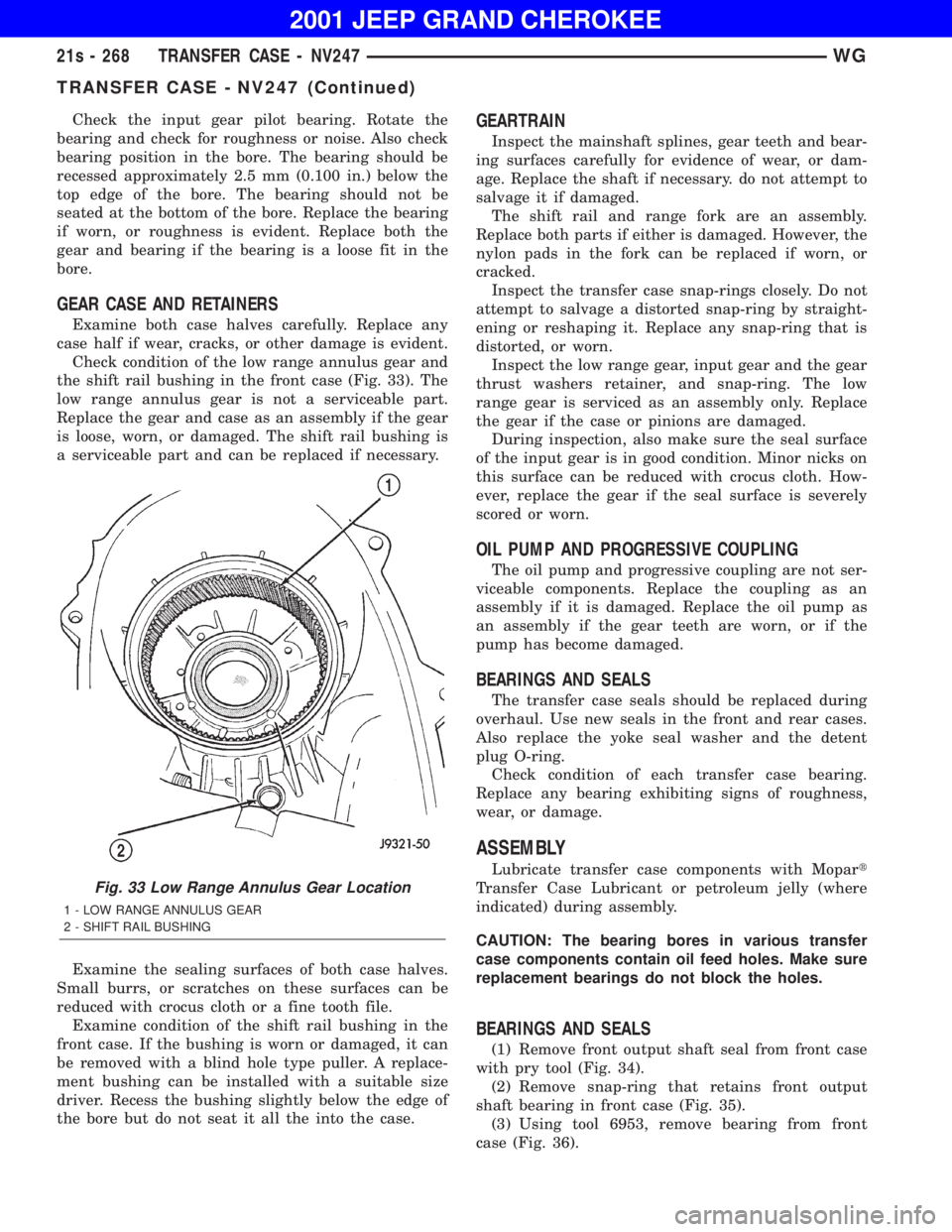 2001 JEEP GRAND CHEROKEE

21s - 268 TRANSFER CASE - NV247 WG

TRANSFER CASE - NV247 (Continued)

Check the input gear pilot bearing. Rotate the bearing and check for roughness or noise. Also check bearing position in the bore. The bearing should be recessed approximately 2.5 mm (0.100 in.) below the top edge of the bore. The bearing should not be seated at the bottom of the bore. Replace the bearing if worn, or roughness is evident. Replace both the gear and bearing if the bearing is a loose fit in the bore.

GEAR CASE AND RETAINERS

Examine both case halves carefully. Replace any case half if wear, cracks, or other damage is evident.

Check condition of the low range annulus gear and the shift rail bushing in the front case (Fig. 33). The low range annulus gear is not a serviceable part. Replace the gear and case as an assembly if the gear is loose, worn, or damaged. The shift rail bushing is a serviceable part and can be replaced if necessary.

1

2

J9321-50

Fig. 33 Low Range Annulus Gear Location

1 - LOW RANGE ANNULUS GEAR
2 - SHIFT RAIL BUSHING

Examine the sealing surfaces of both case halves. Small burrs, or scratches on these surfaces can be reduced with crocus cloth or a fine tooth file.

Examine condition of the shift rail bushing in the front case. If the bushing is worn or damaged, it can be removed with a blind hole type puller. A replacement bushing can be installed with a suitable size driver. Recess the bushing slightly below the edge of the bore but do not seat it all the into the case.

GEARTRAIN

Inspect the mainshaft splines, gear teeth and bearing surfaces carefully for evidence of wear, or damage. Replace the shaft if necessary. do not attempt to salvage it if damaged.

The shift rail and range fork are an assembly. Replace both parts if either is damaged. However, the nylon pads in the fork can be replaced if worn, or cracked.

Inspect the transfer case snap-rings closely. Do not attempt to salvage a distorted snap-ring by straightening or reshaping it. Replace any snap-ring that is distorted, or worn.

Inspect the low range gear, input gear and the gear thrust washers retainer, and snap-ring. The low range gear is serviced as an assembly only. Replace the gear if the case or pinions are damaged.

During inspection, also make sure the seal surface of the input gear is in good condition. Minor nicks on this surface can be reduced with crocus cloth. However, replace the gear if the seal surface is severely scored or worn.

OIL PUMP AND PROGRESSIVE COUPLING

The oil pump and progressive coupling are not serviceable components. Replace the coupling as an assembly if it is damaged. Replace the oil pump as an assembly if the gear teeth are worn, or if the pump has become damaged.

BEARINGS AND SEALS

The transfer case seals should be replaced during overhaul. Use new seals in the front and rear cases. Also replace the yoke seal washer and the detent plug O-ring.

Check condition of each transfer case bearing. Replace any bearing exhibiting signs of roughness, wear, or damage.

ASSEMBLY

Lubricate transfer case components with Mopar® Transfer Case Lubricant or petroleum jelly (where indicated) during assembly.

CAUTION: The bearing bores in various transfer case components contain oil feed holes. Make sure replacement bearings do not block the holes.

BEARINGS AND SEALS

(1) Remove front output shaft seal from front case with pry tool (Fig. 34).

(2) Remove snap-ring that retains front output shaft bearing in front case (Fig. 35).

(3) Using tool 6953, remove bearing from front case (Fig. 36).

carmanualsonline.info